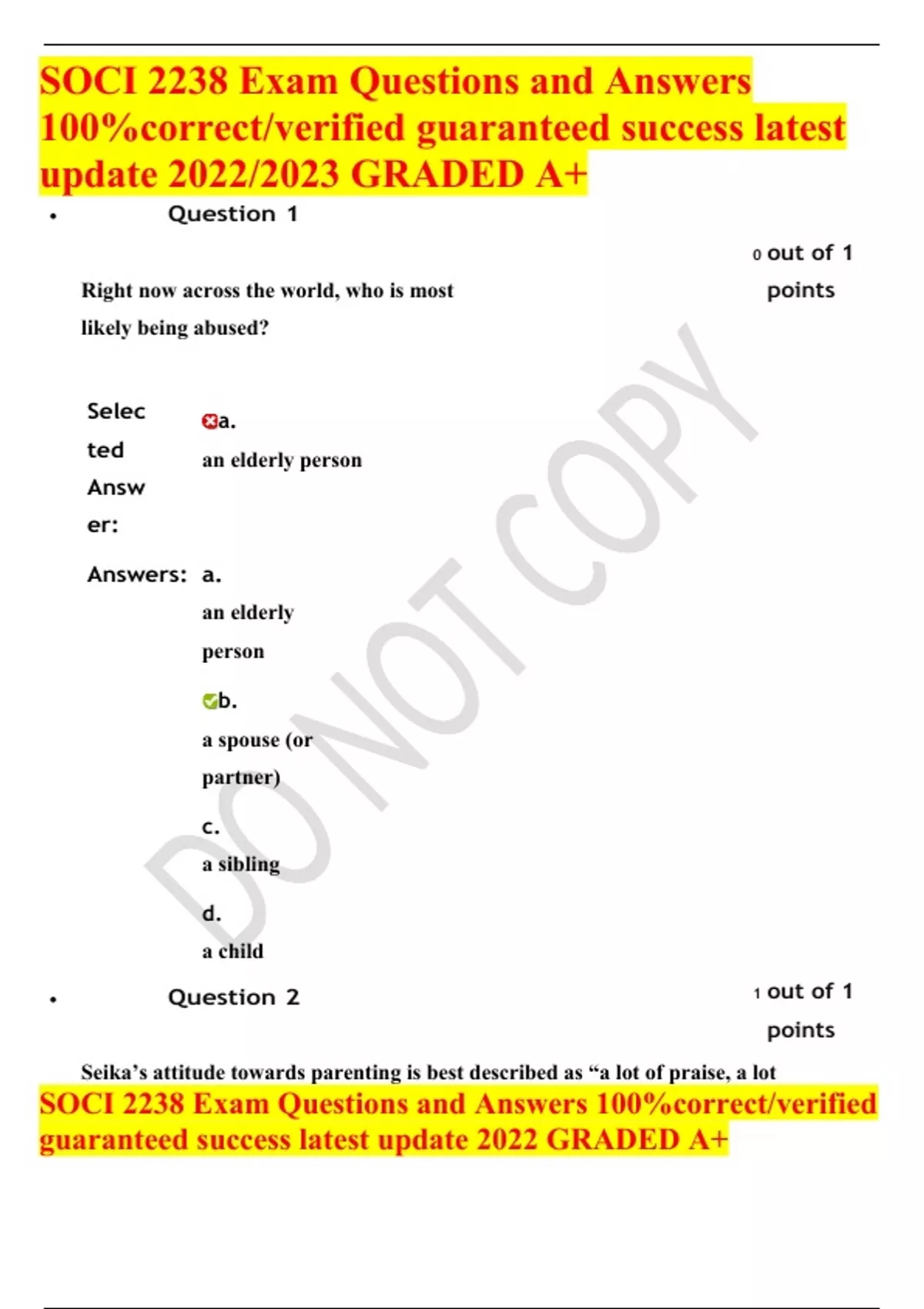 SOCI 2238 Exam Questions and Answers 100%correct/verified guaranteed success latest update 2022/2023 GRADED A+

• Question 1

0 out of 1 points

Right now across the world, who is most likely being abused?

Selected Answer: a. an elderly person

Answers: a. an elderly person

b. a spouse (or partner)

c. a sibling

d. a child

• Question 2

1 out of 1 points

Seika's attitude towards parenting is best described as "a lot of praise, a lot

SOCI 2238 Exam Questions and Answers 100%correct/verified guaranteed success latest update 2022 GRADED A+

DO NOT COPY